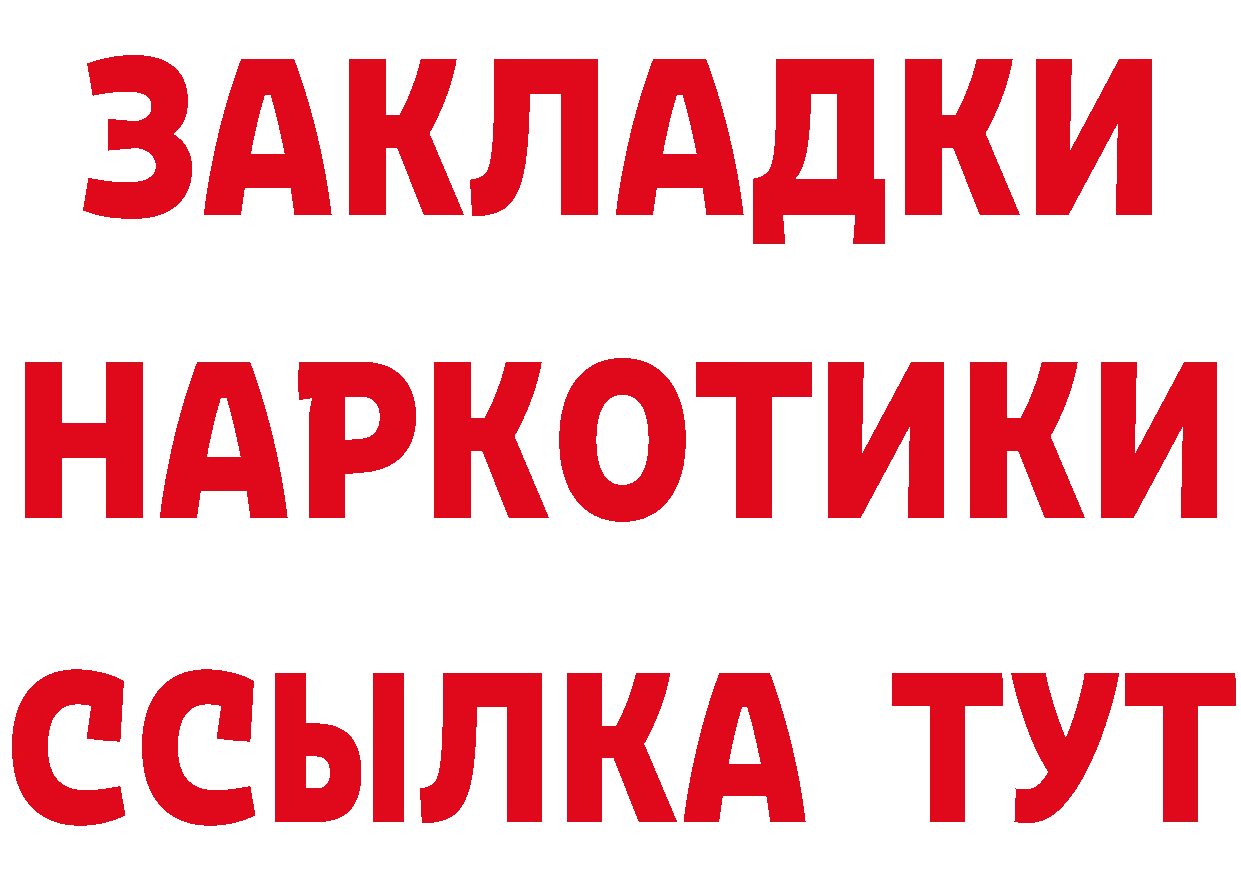 ЗАКЛАДКИ НАРКОТИКИ ССЫЛКА ТУТ